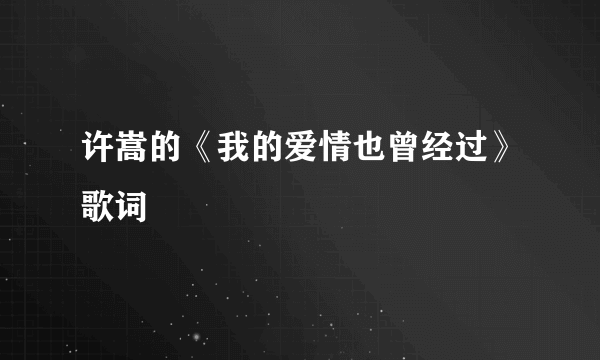 许嵩的《我的爱情也曾经过》歌词